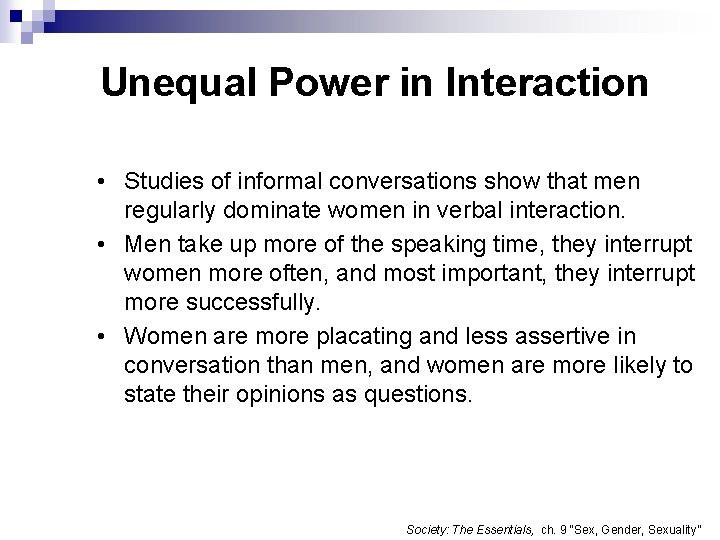 Unequal Power in Interaction

• Studies of informal conversations show that men regularly dominate women in verbal interaction.
• Men take up more of the speaking time, they interrupt women more often, and most important, they interrupt more successfully.
• Women are more placating and less assertive in conversation than men, and women are more likely to state their opinions as questions.

Society: The Essentials, ch. 9 "Sex, Gender, Sexuality"